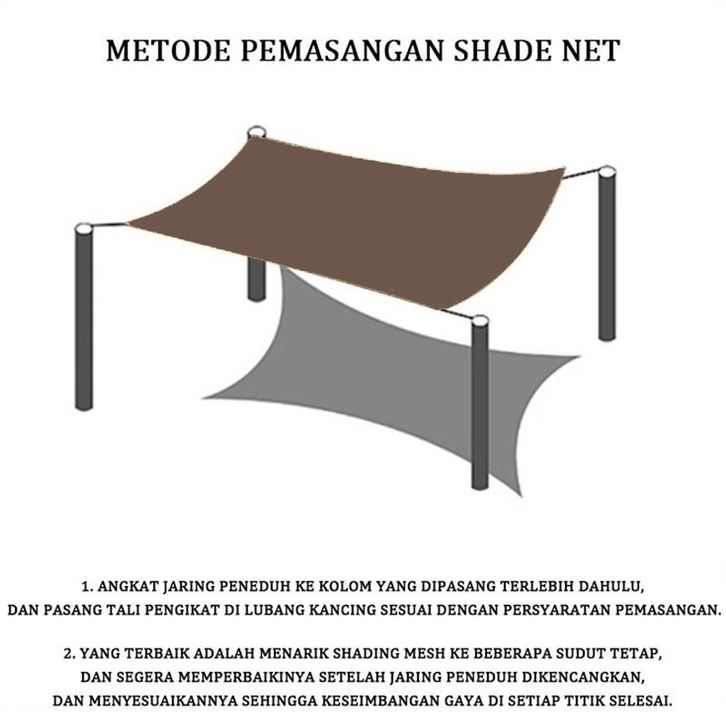 METODE PEMASANGAN SHADE NET

1. ANGKAT JARING PENEDUH KE KOLOM YANG DIPASANG TERLEBIH DAHULU, DAN PASANG TALI PENGIKAT DI LUBANG KANCING SESUAI DENGAN PERSYARATAN PEMASANGAN.

2. YANG TERBAIK ADALAH MENARIK SHADING MESH KE BEBERAPA SUDUT TETAP, DAN SEGERA MEMPERBAIKINYA SETELAH JARING PENEDUH DIKENCANGKAN, DAN MENYESUAIKANNYA SEHINGGA KESEIMBANGAN GAYA DI SETIAP TITIK SELESAI.